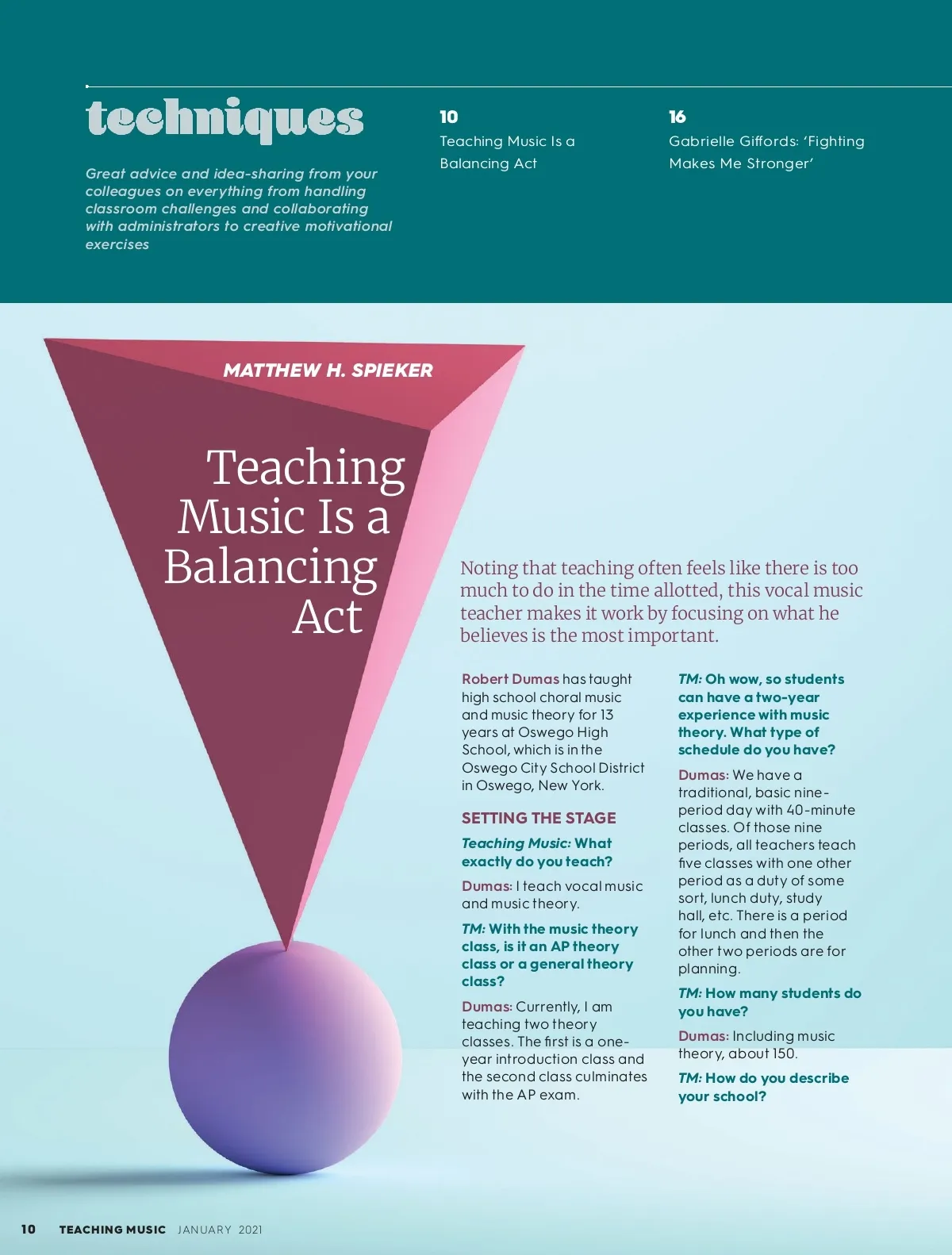 techniques

Great advice and idea-sharing from your colleagues on everything from handling classroom challenges and collaborating with administrators to creative motivational exercises

10
Teaching Music Is a Balancing Act

16
Gabrielle Giffords: 'Fighting Makes Me Stronger'

MATTHEW H. SPIEKER

Teaching Music Is a Balancing Act

Noting that teaching often feels like there is too much to do in the time allotted, this vocal music teacher makes it work by focusing on what he believes is the most important.

Robert Dumas has taught high school choral music and music theory for 13 years at Oswego High School, which is in the Oswego City School District in Oswego, New York.

SETTING THE STAGE

Teaching Music: What exactly do you teach?

Dumas: I teach vocal music and music theory.

TM: With the music theory class, is it an AP theory class or a general theory class?

Dumas: Currently, I am teaching two theory classes. The first is a one-year introduction class and the second class culminates with the AP exam.

TM: Oh wow, so students can have a two-year experience with music theory. What type of schedule do you have?

Dumas: We have a traditional, basic nine-period day with 40-minute classes. Of those nine periods, all teachers teach five classes with one other period as a duty of some sort, lunch duty, study hall, etc. There is a period for lunch and then the other two periods are for planning.

TM: How many students do you have?

Dumas: Including music theory, about 150.

TM: How do you describe your school?

10 TEACHING MUSIC JANUARY 2021